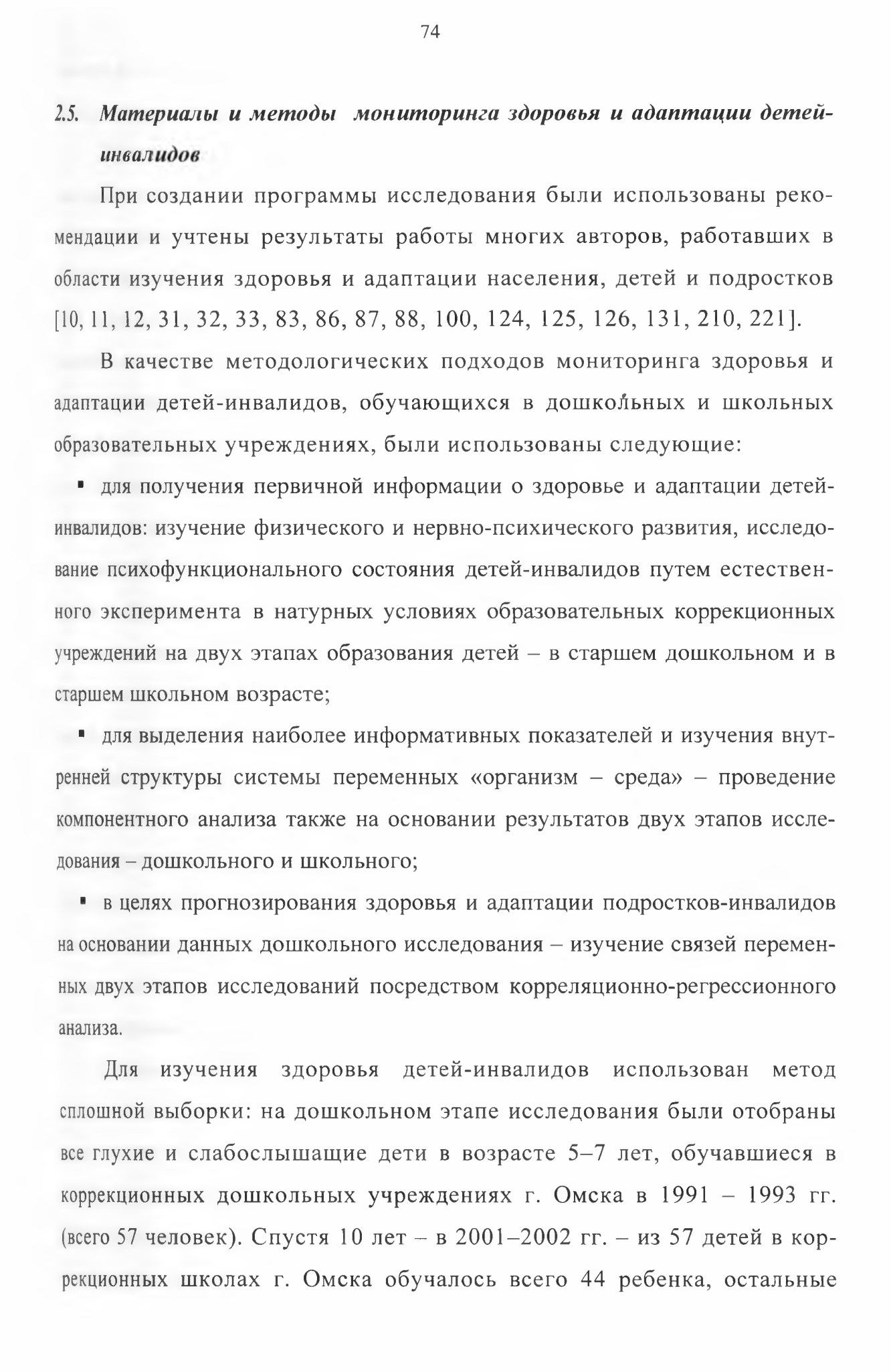 74

2.5. Материалы и методы мониторинга здоровья и адаптации детей-инвалидов

При создании программы исследования были использованы рекомендации и учтены результаты работы многих авторов, работавших в области изучения здоровья и адаптации населения, детей и подростков [10, 11, 12, 31, 32, 33, 83, 86, 87, 88, 100, 124, 125, 126, 131, 210, 221].

В качестве методологических подходов мониторинга здоровья и адаптации детей-инвалидов, обучающихся в дошкольных и школьных образовательных учреждениях, были использованы следующие:

▪ для получения первичной информации о здоровье и адаптации детей-инвалидов: изучение физического и нервно-психического развития, исследование психофункционального состояния детей-инвалидов путем естественного эксперимента в натурных условиях образовательных коррекционных учреждений на двух этапах образования детей – в старшем дошкольном и в старшем школьном возрасте;

▪ для выделения наиболее информативных показателей и изучения внутренней структуры системы переменных «организм – среда» – проведение компонентного анализа также на основании результатов двух этапов исследования – дошкольного и школьного;

▪ в целях прогнозирования здоровья и адаптации подростков-инвалидов на основании данных дошкольного исследования – изучение связей переменных двух этапов исследований посредством корреляционно-регрессионного анализа.

Для изучения здоровья детей-инвалидов использован метод сплошной выборки: на дошкольном этапе исследования были отобраны все глухие и слабослышащие дети в возрасте 5–7 лет, обучавшиеся в коррекционных дошкольных учреждениях г. Омска в 1991 – 1993 гг. (всего 57 человек). Спустя 10 лет – в 2001–2002 гг. – из 57 детей в коррекционных школах г. Омска обучалось всего 44 ребенка, остальные